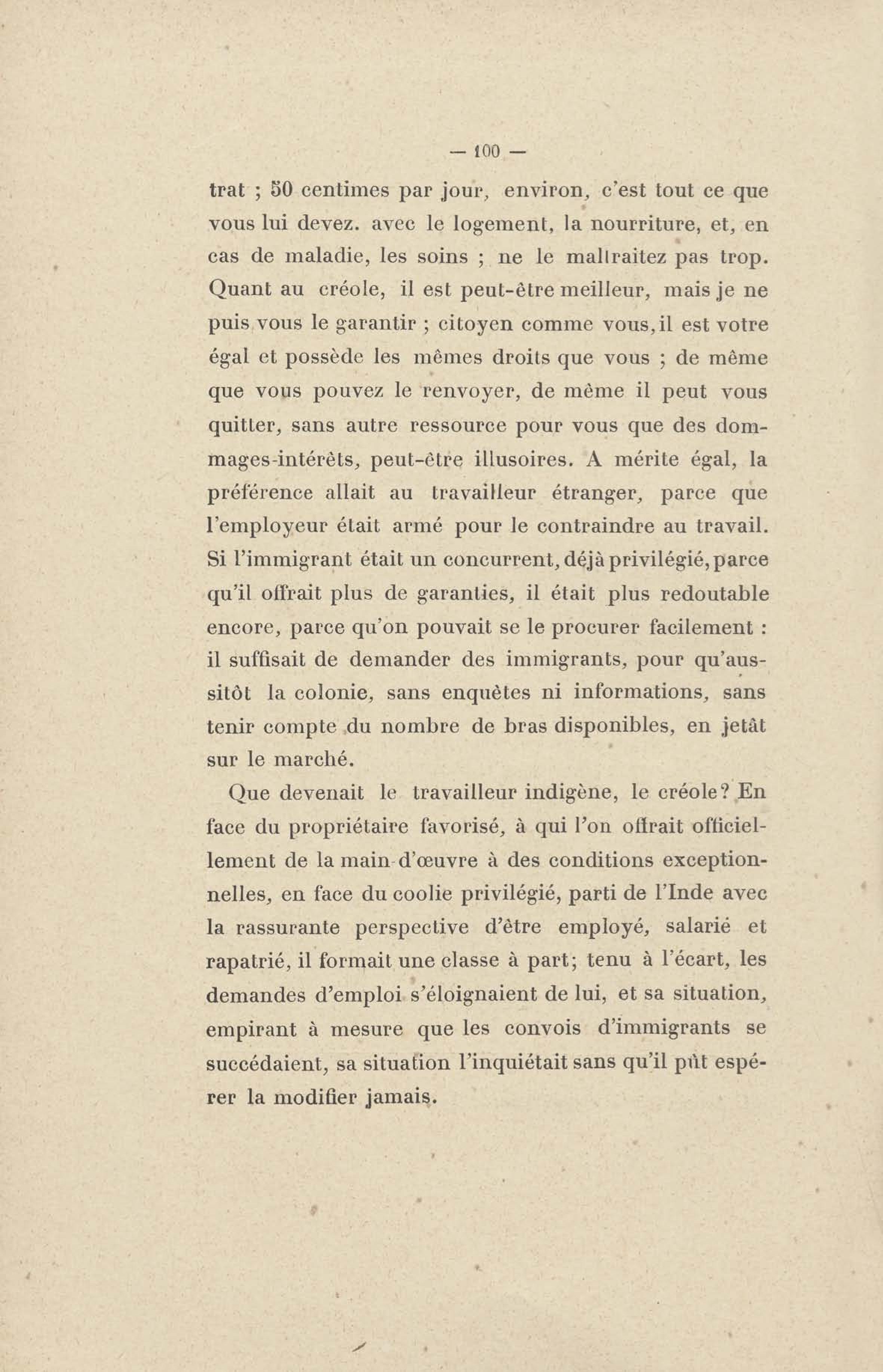 — 100 —

trat ; 50 centimes par jour, environ, c'est tout ce que vous lui devez. avec le logement, la nourriture, et, en cas de maladie, les soins ; ne le maltraitez pas trop. Quant au créole, il est peut-être meilleur, mais je ne puis vous le garantir ; citoyen comme vous, il est votre égal et possède les mêmes droits que vous ; de même que vous pouvez le renvoyer, de même il peut vous quitter, sans autre ressource pour vous que des dommages-intérêts, peut-être illusoires. A mérite égal, la préférence allait au travailleur étranger, parce que l'employeur était armé pour le contraindre au travail. Si l'immigrant était un concurrent, déjà privilégié, parce qu'il offrait plus de garanties, il était plus redoutable encore, parce qu'on pouvait se le procurer facilement : il suffisait de demander des immigrants, pour qu'aussitôt la colonie, sans enquêtes ni informations, sans tenir compte du nombre de bras disponibles, en jetât sur le marché.

Que devenait le travailleur indigène, le créole? En face du propriétaire favorisé, à qui l'on offrait officiellement de la main-d'œuvre à des conditions exceptionnelles, en face du coolie privilégié, parti de l'Inde avec la rassurante perspective d'être employé, salarié et rapatrié, il formait une classe à part; tenu à l'écart, les demandes d'emploi s'éloignaient de lui, et sa situation, empirant à mesure que les convois d'immigrants se succédaient, sa situation l'inquiétait sans qu'il pût espérer la modifier jamais.